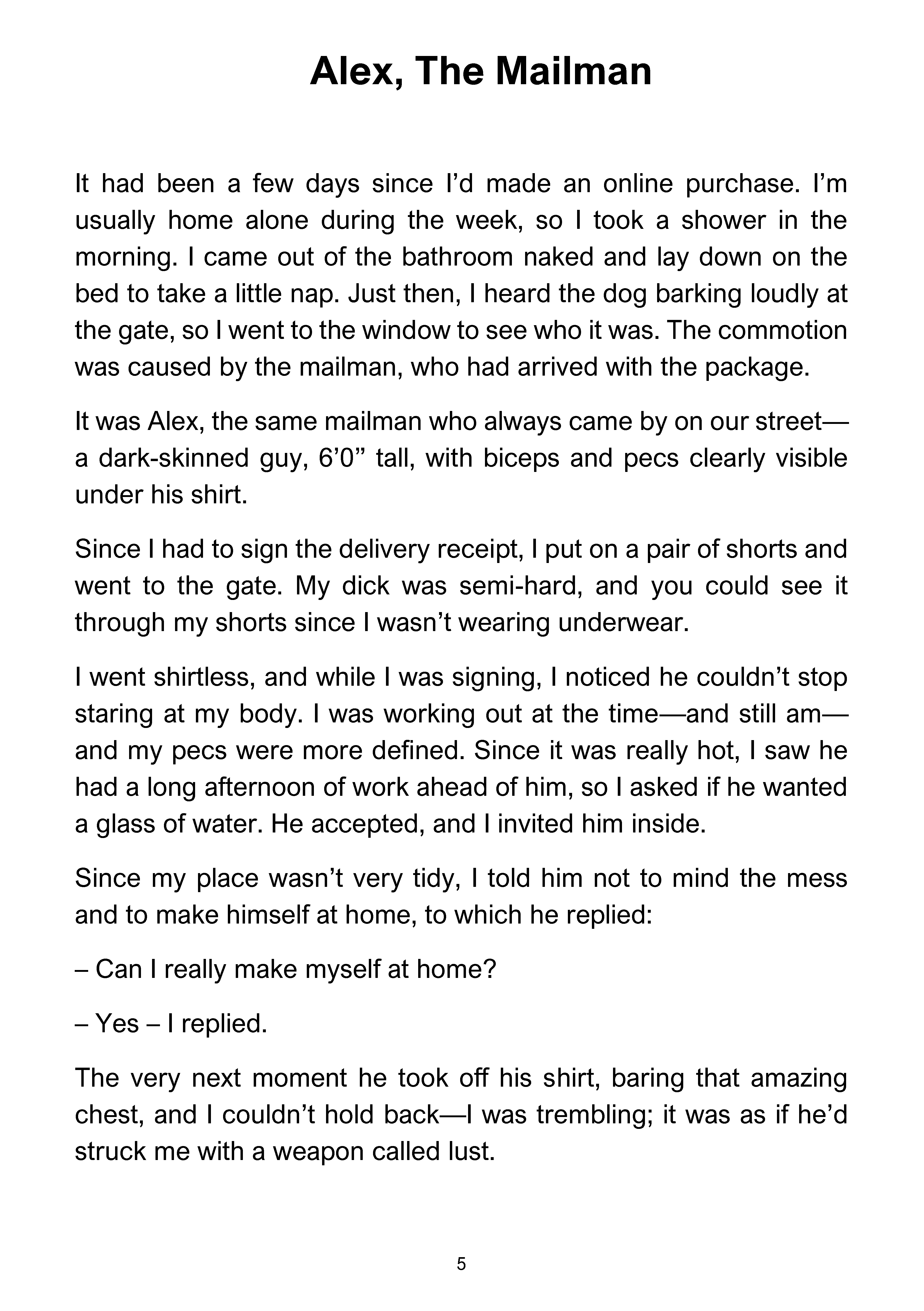 Alex, The Mailman

It had been a few days since I'd made an online purchase. I'm usually home alone during the week, so I took a shower in the morning. I came out of the bathroom naked and lay down on the bed to take a little nap. Just then, I heard the dog barking loudly at the gate, so I went to the window to see who it was. The commotion was caused by the mailman, who had arrived with the package.

It was Alex, the same mailman who always came by on our street—a dark-skinned guy, 6'0" tall, with biceps and pecs clearly visible under his shirt.

Since I had to sign the delivery receipt, I put on a pair of shorts and went to the gate. My dick was semi-hard, and you could see it through my shorts since I wasn't wearing underwear.

I went shirtless, and while I was signing, I noticed he couldn't stop staring at my body. I was working out at the time—and still am—and my pecs were more defined. Since it was really hot, I saw he had a long afternoon of work ahead of him, so I asked if he wanted a glass of water. He accepted, and I invited him inside.

Since my place wasn't very tidy, I told him not to mind the mess and to make himself at home, to which he replied:

– Can I really make myself at home?

– Yes – I replied.

The very next moment he took off his shirt, baring that amazing chest, and I couldn't hold back—I was trembling; it was as if he'd struck me with a weapon called lust.

5